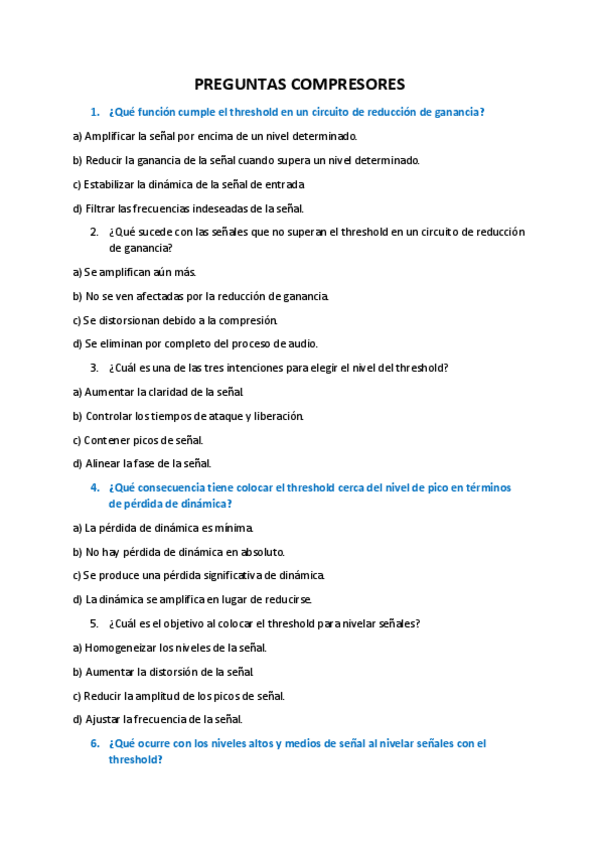 PREGUNTAS COMPRESORES

1. ¿Qué función cumple el threshold en un circuito de reducción de ganancia?

a) Amplificar la señal por encima de un nivel determinado.

b) Reducir la ganancia de la señal cuando supera un nivel determinado.

c) Estabilizar la dinámica de la señal de entrada

d) Filtrar las frecuencias indeseadas de la señal.

2. ¿Qué sucede con las señales que no superan el threshold en un circuito de reducción de ganancia?

a) Se amplifican aún más.

b) No se ven afectadas por la reducción de ganancia.

c) Se distorsionan debido a la compresión.

d) Se eliminan por completo del proceso de audio.

3. ¿Cuál es una de las tres intenciones para elegir el nivel del threshold?

a) Aumentar la claridad de la señal.

b) Controlar los tiempos de ataque y liberación.

c) Contener picos de señal.

d) Alinear la fase de la señal.

4. ¿Qué consecuencia tiene colocar el threshold cerca del nivel de pico en términos de pérdida de dinámica?

a) La pérdida de dinámica es mínima.

b) No hay pérdida de dinámica en absoluto.

c) Se produce una pérdida significativa de dinámica.

d) La dinámica se amplifica en lugar de reducirse.

5. ¿Cuál es el objetivo al colocar el threshold para nivelar señales?

a) Homogeneizar los niveles de la señal.

b) Aumentar la distorsión de la señal.

c) Reducir la amplitud de los picos de señal.

d) Ajustar la frecuencia de la señal.

6. ¿Qué ocurre con los niveles altos y medios de señal al nivelar señales con el threshold?